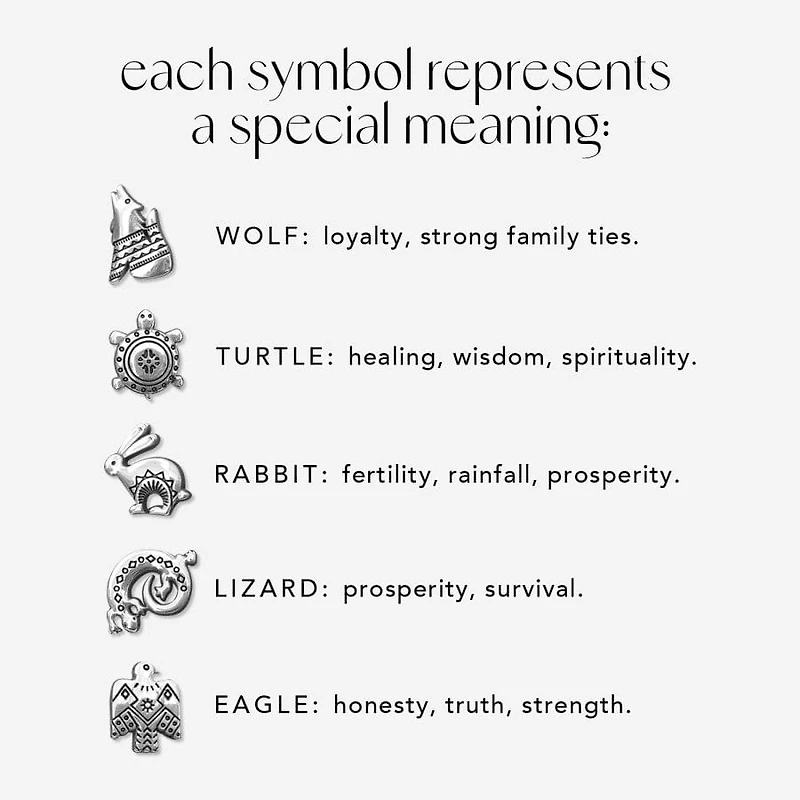 each symbol represents a special meaning:

WOLF: loyalty, strong family ties.

TURTLE: healing, wisdom, spirituality.

RABBIT: fertility, rainfall, prosperity.

LIZARD: prosperity, survival.

EAGLE: honesty, truth, strength.